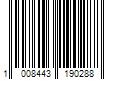 1 008443 190288